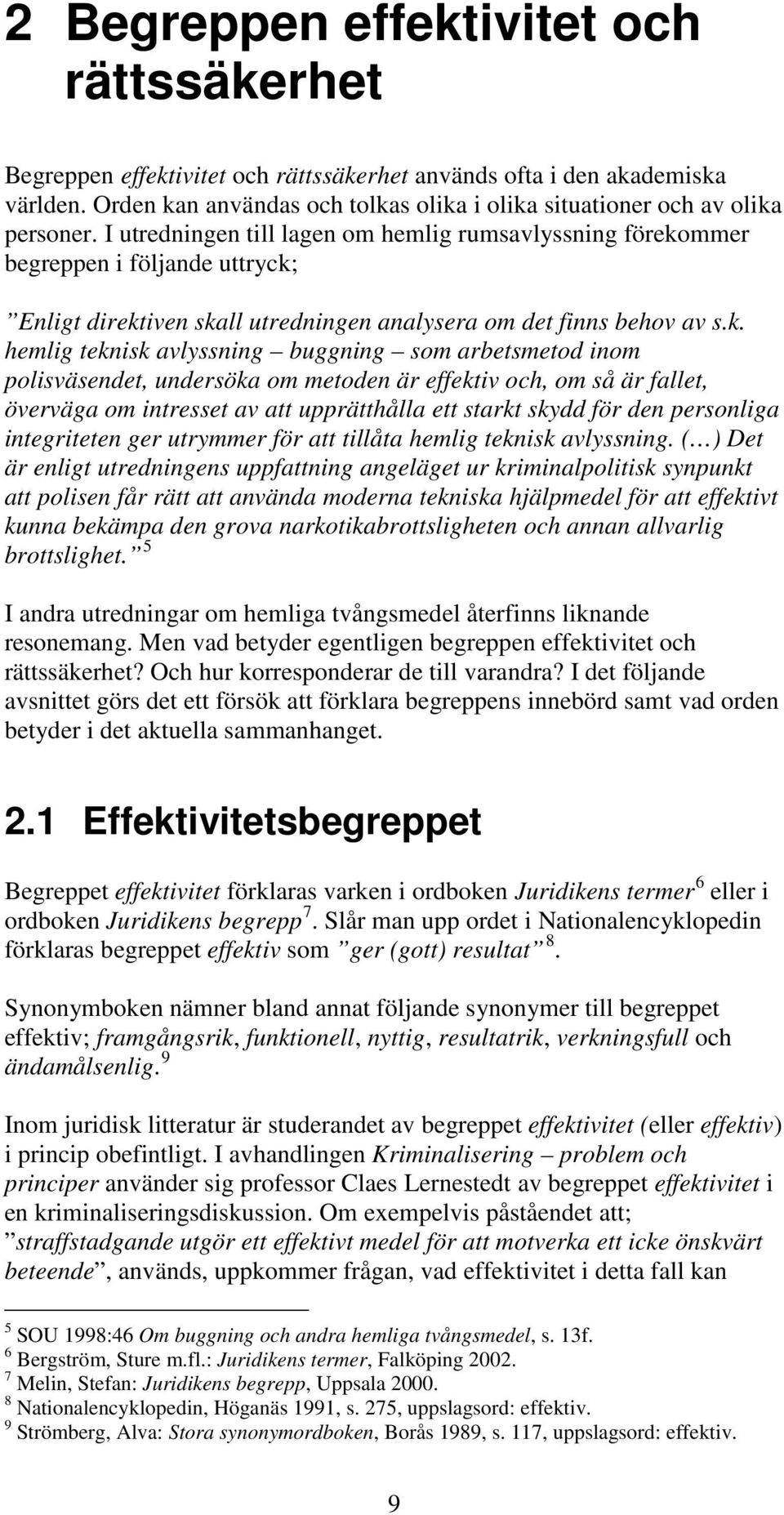 2 Begreppen effektivitet och rättssäkerhet

Begreppen effektivitet och rättssäkerhet används ofta i den akademiska världen. Orden kan användas och tolkas olika i olika situationer och av olika personer. I utredningen till lagen om hemlig rumsavlyssning förekommer begreppen i följande uttryck;

”Enligt direktiven skall utredningen analysera om det finns behov av s.k. hemlig teknisk avlyssning – buggning – som arbetsmetod inom polisväsendet, undersöka om metoden är effektiv och, om så är fallet, överväga om intresset av att upprätthålla ett starkt skydd för den personliga integriteten ger utrymmer för att tillåta hemlig teknisk avlyssning. (…) Det är enligt utredningens uppfattning angeläget ur kriminalpolitisk synpunkt att polisen får rätt att använda moderna tekniska hjälpmedel för att effektivt kunna bekämpa den grova narkotikabrottsligheten och annan allvarlig brottslighet.” $^5$

I andra utredningar om hemliga tvångsmedel återfinns liknande resonemang. Men vad betyder egentligen begreppen effektivitet och rättssäkerhet? Och hur korresponderar de till varandra? I det följande avsnittet görs det ett försök att förklara begreppens innebörd samt vad orden betyder i det aktuella sammanhanget.

2.1 Effektivitetsbegreppet

Begreppet effektivitet förklaras varken i ordboken Juridikens termer$^6$ eller i ordboken Juridikens begrepp$^7$. Slår man upp ordet i Nationalencyklopedin förklaras begreppet effektiv som ”ger (gott) resultat”$^8$.

Synonymboken nämner bland annat följande synonymer till begreppet effektiv; framgångsrik, funktionell, nyttig, resultatrik, verkningsfull och ändamålsenlig.$^9$

Inom juridisk litteratur är studerandet av begreppet effektivitet (eller effektiv) i princip obefintligt. I avhandlingen Kriminalisering – problem och principer använder sig professor Claes Lernestedt av begreppet effektivitet i en kriminaliseringsdiskussion. Om exempelvis påståendet att; ”straffstadgande utgör ett effektivt medel för att motverka ett icke önskvärt beteende”, används, uppkommer frågan, vad effektivitet i detta fall kan

$^5$ SOU 1998:46 Om buggning och andra hemliga tvångsmedel, s. 13f.
$^6$ Bergström, Sture m.fl.: Juridikens termer, Falköping 2002.
$^7$ Melin, Stefan: Juridikens begrepp, Uppsala 2000.
$^8$ Nationalencyklopedin, Höganäs 1991, s. 275, uppslagsord: effektiv.
$^9$ Strömberg, Alva: Stora synonymordboken, Borås 1989, s. 117, uppslagsord: effektiv.

9